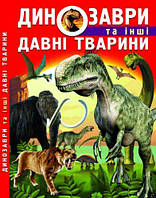 ДИНОЗАВРИ
та інші
ДАВНІ ТВАРИНИ

ДИНОЗАВРИ ТА ІНШІ ДАВНІ ТВАРИНИ